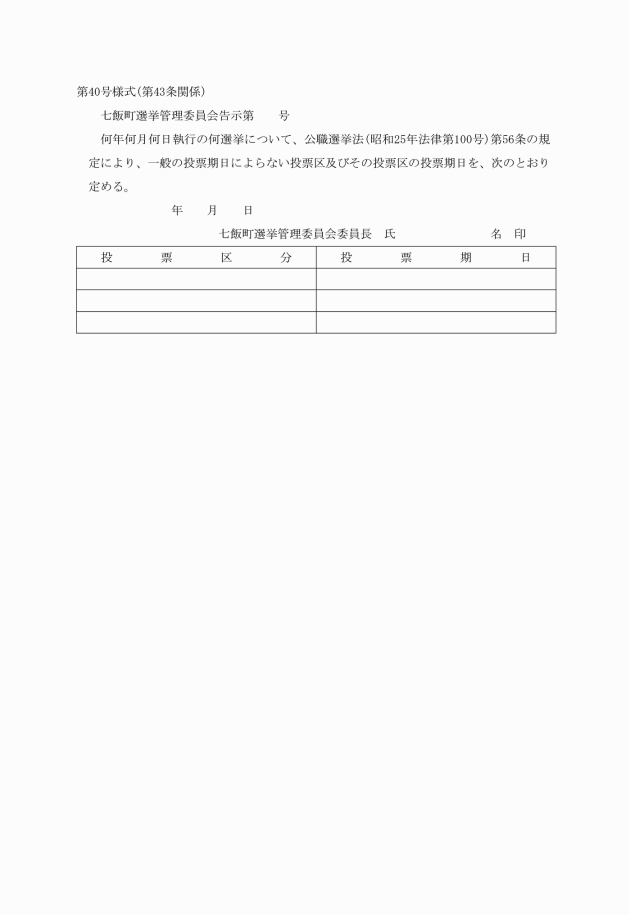 第40号様式(第43条関係)

七飯町選挙管理委員会告示第　　号

何年何月何日執行の何選挙について、公職選挙法(昭和25年法律第100号)第56条の規定により、一般の投票期日によらない投票区及びその投票区の投票期日を、次のとおり定める。

年　　月　　日

七飯町選挙管理委員会委員長　氏　　　　　名　印

| 投　票　区　分 | 投　票　期　日 |
|---|---|
| | |
| | |
| | |